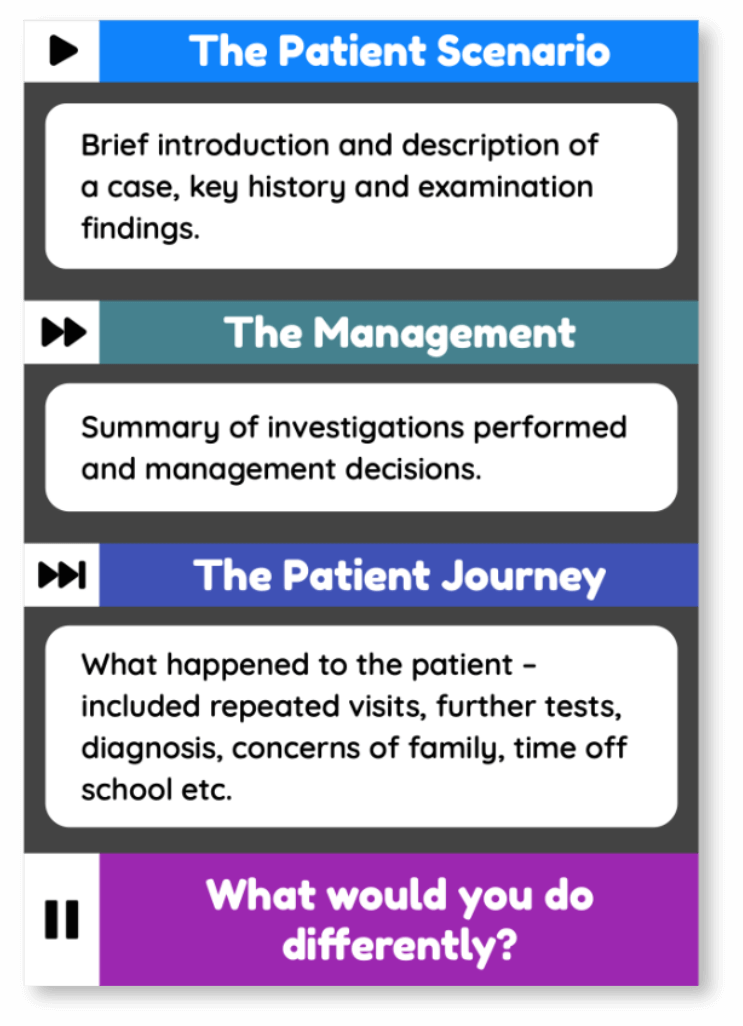 The Patient Scenario

Brief introduction and description of a case, key history and examination findings.

The Management

Summary of investigations performed and management decisions.

The Patient Journey

What happened to the patient – included repeated visits, further tests, diagnosis, concerns of family, time off school etc.

What would you do differently?